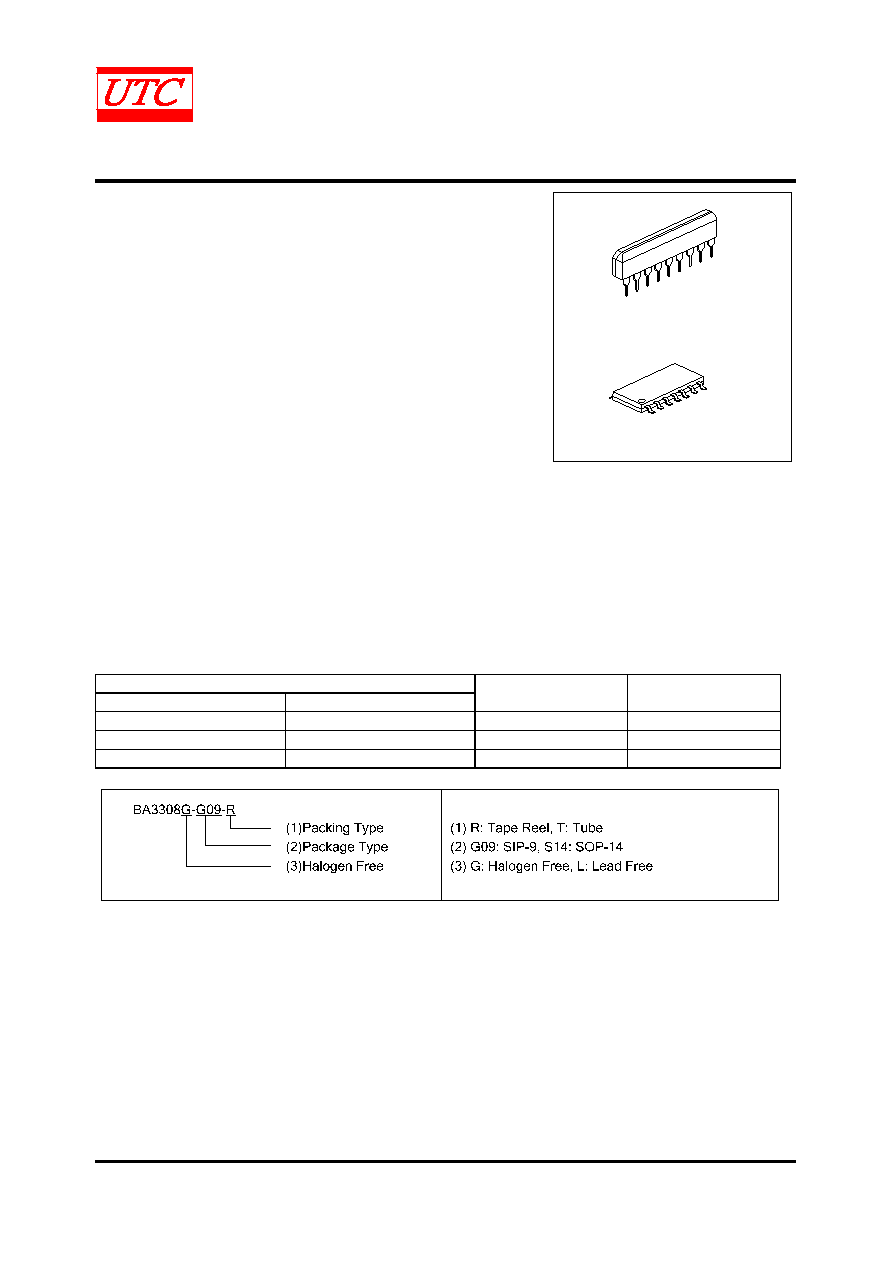 UTC

BA3308G-G09-R
(1)Packing Type
(2)Package Type
(3)Halogen Free

(1) R: Tape Reel, T: Tube
(2) G09: SIP-9, S14: SOP-14
(3) G: Halogen Free, L: Lead Free